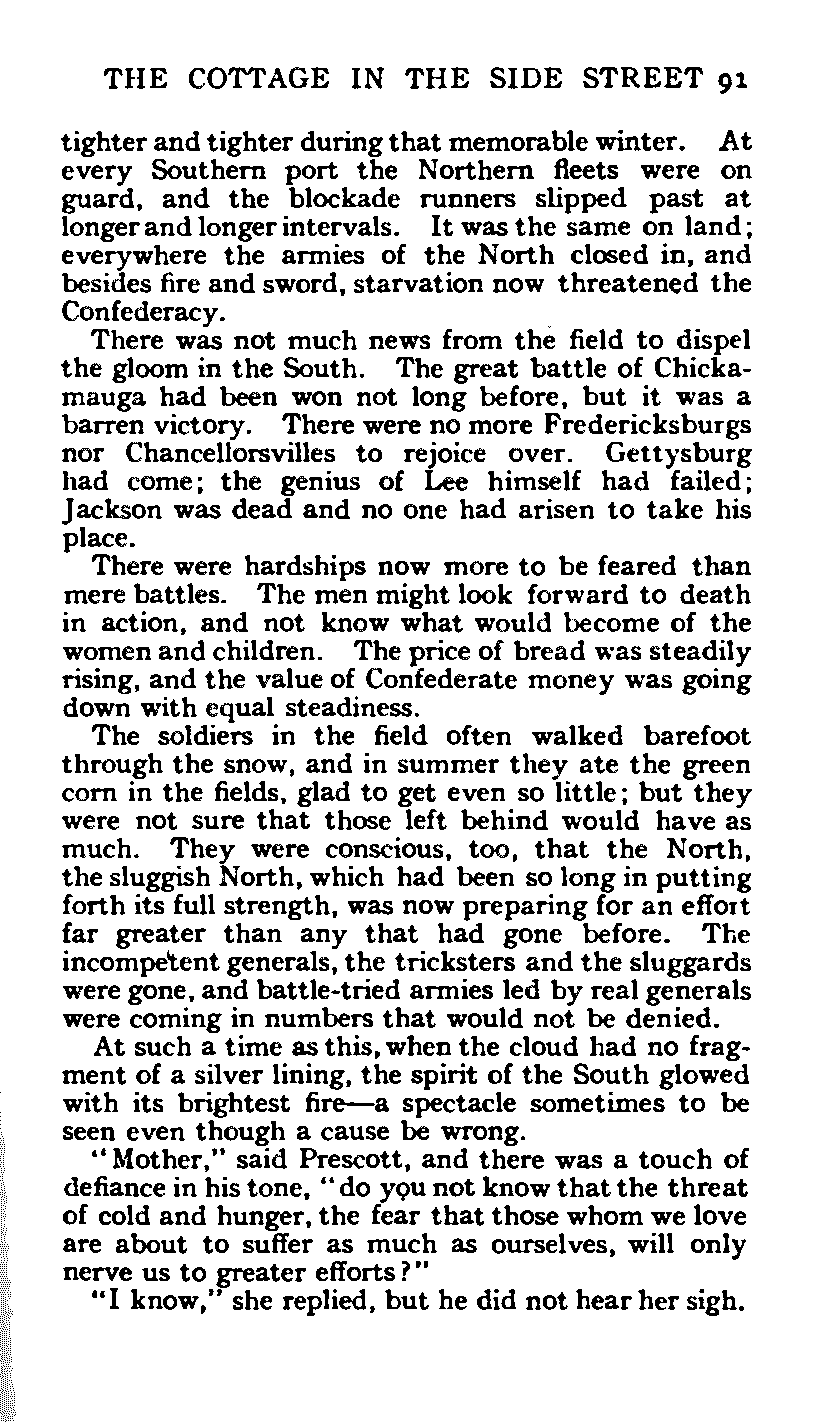 THE COTTAGE IN THE SIDE STREET 91

tighter and tighter during that memorable winter. At every Southern port the Northern fleets were on guard, and the blockade runners slipped past at longer and longer intervals. It was the same on land; everywhere the armies of the North closed in, and besides fire and sword, starvation now threatened the Confederacy.

There was not much news from the field to dispel the gloom in the South. The great battle of Chickamauga had been won not long before, but it was a barren victory. There were no more Fredericksburgs nor Chancellorsvilles to rejoice over. Gettysburg had come; the genius of Lee himself had failed; Jackson was dead and no one had arisen to take his place.

There were hardships now more to be feared than mere battles. The men might look forward to death in action, and not know what would become of the women and children. The price of bread was steadily rising, and the value of Confederate money was going down with equal steadiness.

The soldiers in the field often walked barefoot through the snow, and in summer they ate the green corn in the fields, glad to get even so little; but they were not sure that those left behind would have as much. They were conscious, too, that the North, the sluggish North, which had been so long in putting forth its full strength, was now preparing for an effort far greater than any that had gone before. The incompetent generals, the tricksters and the sluggards were gone, and battle-tried armies led by real generals were coming in numbers that would not be denied.

At such a time as this, when the cloud had no fragment of a silver lining, the spirit of the South glowed with its brightest fire—a spectacle sometimes to be seen even though a cause be wrong.

"Mother," said Prescott, and there was a touch of defiance in his tone, "do you not know that the threat of cold and hunger, the fear that those whom we love are about to suffer as much as ourselves, will only nerve us to greater efforts?"

"I know," she replied, but he did not hear her sigh.